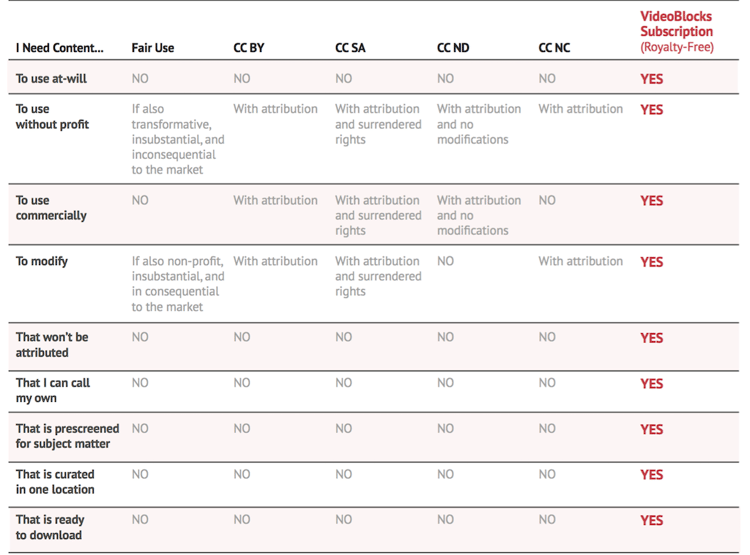 | I Need Content... | Fair Use | CC BY | CC SA | CC ND | CC NC | VideoBlocks Subscription (Royalty-Free) |
|---|---|---|---|---|---|---|
| To use at-will | NO | NO | NO | NO | NO | YES |
| To use without profit | If also transformative, insubstantial, and inconsequential to the market | With attribution | With attribution and surrendered rights | With attribution and no modifications | With attribution | YES |
| To use commercially | NO | With attribution | With attribution and surrendered rights | With attribution and no modifications | NO | YES |
| To modify | If also non-profit, insubstantial, and in consequential to the market | With attribution | With attribution and surrendered rights | NO | With attribution | YES |
| That won't be attributed | NO | NO | NO | NO | NO | YES |
| That I can call my own | NO | NO | NO | NO | NO | YES |
| That is prescreened for subject matter | NO | NO | NO | NO | NO | YES |
| That is curated in one location | NO | NO | NO | NO | NO | YES |
| That is ready to download | NO | NO | NO | NO | NO | YES |